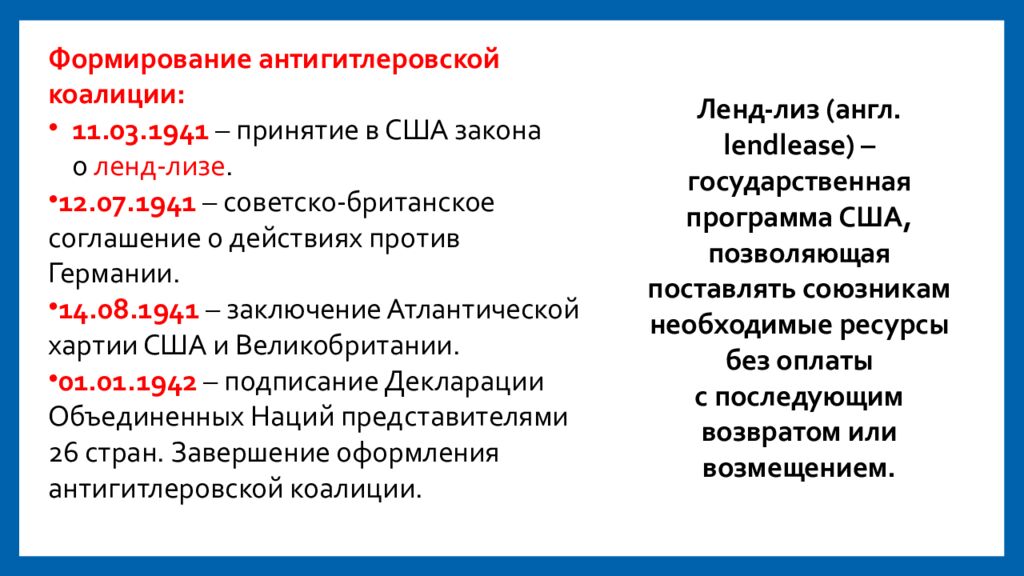 Формирование антигитлеровской коалиции:

• 11.03.1941 – принятие в США закона о ленд-лизе.

•12.07.1941 – советско-британское соглашение о действиях против Германии.

•14.08.1941 – заключение Атлантической хартии США и Великобритании.

•01.01.1942 – подписание Декларации Объединенных Наций представителями 26 стран. Завершение оформления антигитлеровской коалиции.

Ленд-лиз (англ. lendlease) – государственная программа США, позволяющая поставлять союзникам необходимые ресурсы без оплаты с последующим возвратом или возмещением.